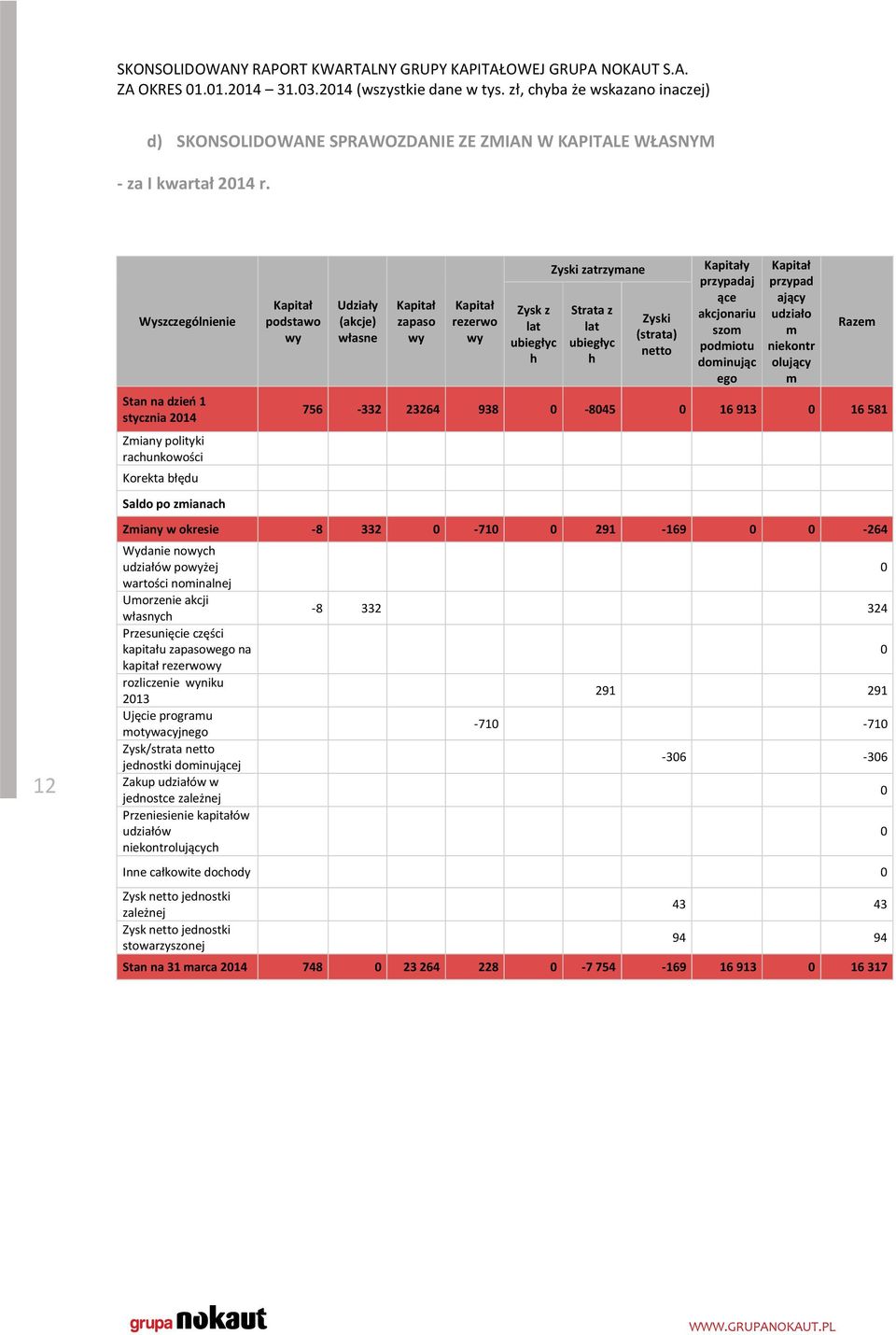 SKONSOLIDOWANY RAPORT KWARTALNY GRUPY KAPITAŁOWEJ GRUPA NOKAUT S.A.
ZA OKRES 01.01.2014 – 31.03.2014 (wszystkie dane w tys. zł, chyba że wskazano inaczej)

d) SKONSOLIDOWANE SPRAWOZDANIE ZE ZMIAN W KAPITALE WŁASNYM

- za I kwartał 2014 r.

| Wyszczególnienie | Kapitał podstawowy | Udziały (akcje) własne | Kapitał zapasowy | Kapitał rezerwowy | Zyski zatrzymane: Zysk z lat ubiegłych | Zyski zatrzymane: Strata z lat ubiegłych | Zyski zatrzymane: Zyski (strata) netto | Kapitały przypadające akcjonariuszom podmiotu dominującego | Kapitał przypadający udziałom niekontrolującym | Razem |
|---|---|---|---|---|---|---|---|---|---|---|
| Stan na dzień 1 stycznia 2014 | 756 | -332 | 23264 | 938 | 0 | -8045 | 0 | 16 913 | 0 | 16 581 |
| Zmiany polityki rachunkowości | | | | | | | | | | |
| Korekta błędu | | | | | | | | | | |
| Saldo po zmianach | | | | | | | | | | |
| Zmiany w okresie | -8 | 332 | 0 | -710 | 0 | 291 | -169 | 0 | 0 | -264 |
| Wydanie nowych udziałów powyżej wartości nominalnej | | | | | | | | | | 0 |
| Umorzenie akcji własnych | -8 | 332 | | | | | | | | 324 |
| Przesunięcie części kapitału zapasowego na kapitał rezerwowy | | | | | | | | | | 0 |
| rozliczenie wyniku 2013 | | | | | | 291 | | | | 291 |
| Ujęcie programu motywacyjnego | | | | -710 | | | | | | -710 |
| Zysk/strata netto jednostki dominującej | | | | | | | -306 | | | -306 |
| Zakup udziałów w jednostce zależnej | | | | | | | | | | 0 |
| Przeniesienie kapitałów udziałów niekontrolujących | | | | | | | | | | 0 |
| Inne całkowite dochody | | | | | | | | | | 0 |
| Zysk netto jednostki zależnej | | | | | | | 43 | | | 43 |
| Zysk netto jednostki stowarzyszonej | | | | | | | 94 | | | 94 |
| Stan na 31 marca 2014 | 748 | 0 | 23 264 | 228 | 0 | -7 754 | -169 | 16 913 | 0 | 16 317 |

12

grupa nokaut
WWW.GRUPANOKAUT.PL